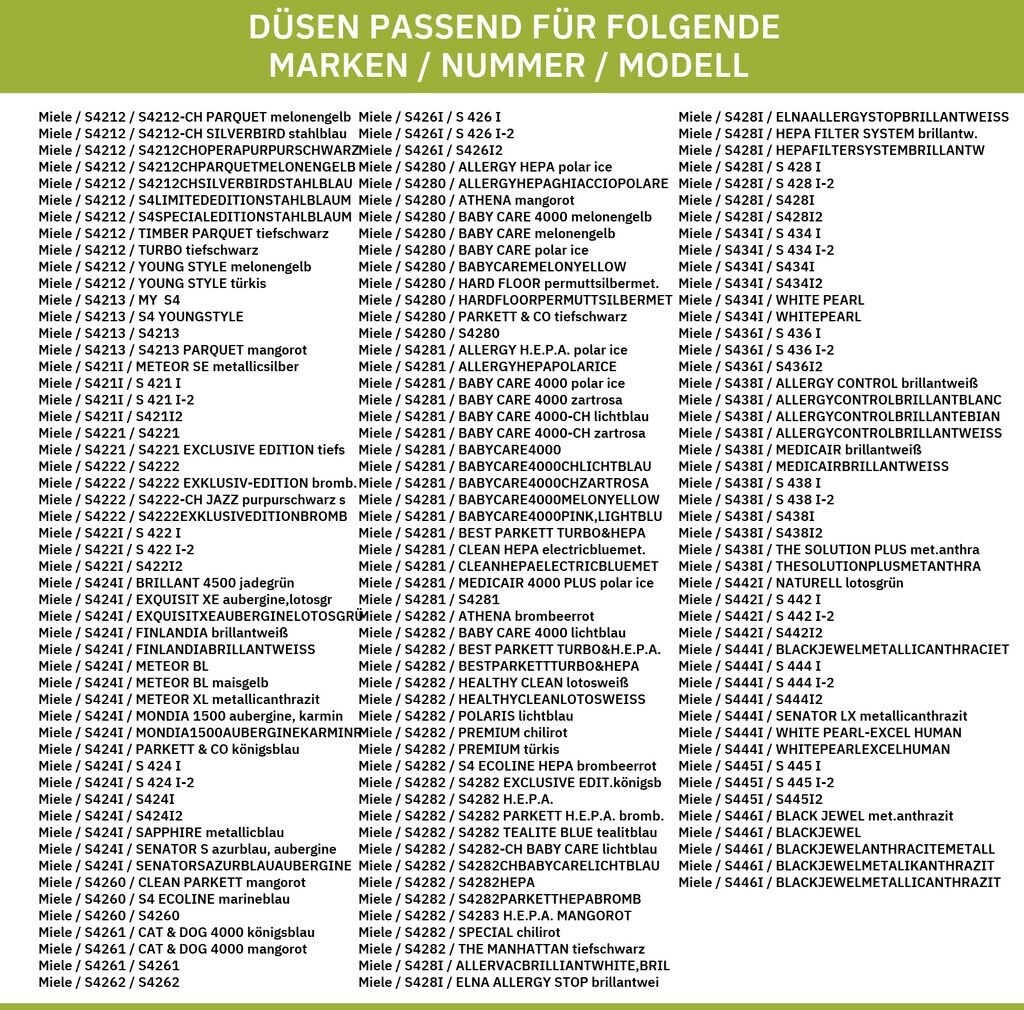 DÜSEN PASSEND FÜR FOLGENDE MARKEN / NUMMER / MODELL

Miele / S4212 / S4212-CH PARQUET melonengelb
Miele / S4212 / S4212-CH SILVERBIRD stahlblau
Miele / S4212 / S4212CHOPERAPURPURSCHWARZ
Miele / S4212 / S4212CHPARQUETMELONENGELB
Miele / S4212 / S4212CHSILVERBIRDSTAHLBLAU
Miele / S4212 / S4LIMITEDEDITIONSTAHLBLAUM
Miele / S4212 / S4SPECIALEDITIONSTAHLBLAUM
Miele / S4212 / TIMBER PARQUET tiefschwarz
Miele / S4212 / TURBO tiefschwarz
Miele / S4212 / YOUNG STYLE melonengelb
Miele / S4212 / YOUNG STYLE türkis
Miele / S4213 / MY S4
Miele / S4213 / S4 YOUNGSTYLE
Miele / S4213 / S4213
Miele / S4213 / S4213 PARQUET mangorot
Miele / S421I / METEOR SE metallicsilber
Miele / S421I / S 421 I
Miele / S421I / S 421 I-2
Miele / S421I / S421I2
Miele / S4221 / S4221
Miele / S4221 / S4221 EXCLUSIVE EDITION tiefs
Miele / S4222 / S4222
Miele / S4222 / S4222 EXKLUSIV-EDITION bromb.
Miele / S4222 / S4222-CH JAZZ purpurschwarz s
Miele / S4222 / S4222EXKLUSIVEDITIONBROMB
Miele / S422I / S 422 I
Miele / S422I / S 422 I-2
Miele / S422I / S422I2
Miele / S424I / BRILLANT 4500 jadegrün
Miele / S424I / EXQUISIT XE aubergine,lotosgr
Miele / S424I / EXQUISITXEAUBERGINELOTOSGRÜ
Miele / S424I / FINLANDIA brillantweiß
Miele / S424I / FINLANDIABRILLANTWEISS
Miele / S424I / METEOR BL
Miele / S424I / METEOR BL maisgelb
Miele / S424I / METEOR XL metallicanthrazit
Miele / S424I / MONDIA 1500 aubergine, karmin
Miele / S424I / MONDIA1500AUBERGINEKARMINR
Miele / S424I / PARKETT & CO königsblau
Miele / S424I / S 424 I
Miele / S424I / S 424 I-2
Miele / S424I / S424I
Miele / S424I / S424I2
Miele / S424I / SAPPHIRE metallicblau
Miele / S424I / SENATOR S azurblau, aubergine
Miele / S424I / SENATORSAZURBLAUAUBERGINE
Miele / S4260 / CLEAN PARKETT mangorot
Miele / S4260 / S4 ECOLINE marineblau
Miele / S4260 / S4260
Miele / S4261 / CAT & DOG 4000 königsblau
Miele / S4261 / CAT & DOG 4000 mangorot
Miele / S4261 / S4261
Miele / S4262 / S4262

Miele / S426I / S 426 I
Miele / S426I / S 426 I-2
Miele / S426I / S426I2
Miele / S4280 / ALLERGY HEPA polar ice
Miele / S4280 / ALLERGYHEPAGHIACCIOPOLARE
Miele / S4280 / ATHENA mangorot
Miele / S4280 / BABY CARE 4000 melonengelb
Miele / S4280 / BABY CARE melonengelb
Miele / S4280 / BABY CARE polar ice
Miele / S4280 / BABYCAREMELONYELLOW
Miele / S4280 / HARD FLOOR permuttsilbermet.
Miele / S4280 / HARDFLOORPERMUTTSILBERMET
Miele / S4280 / PARKETT & CO tiefschwarz
Miele / S4280 / S4280
Miele / S4281 / ALLERGY H.E.P.A. polar ice
Miele / S4281 / ALLERGYHEPAPOLARICE
Miele / S4281 / BABY CARE 4000 polar ice
Miele / S4281 / BABY CARE 4000 zartrosa
Miele / S4281 / BABY CARE 4000-CH lichtblau
Miele / S4281 / BABY CARE 4000-CH zartrosa
Miele / S4281 / BABYCARE4000
Miele / S4281 / BABYCARE4000CHLICHTBLAU
Miele / S4281 / BABYCARE4000CHZARTROSA
Miele / S4281 / BABYCARE4000MELONYELLOW
Miele / S4281 / BABYCARE4000PINK,LIGHTBLU
Miele / S4281 / BEST PARKETT TURBO&HEPA
Miele / S4281 / CLEAN HEPA electricbluemet.
Miele / S4281 / CLEANHEPAELECTRICBLUEMET
Miele / S4281 / MEDICAIR 4000 PLUS polar ice
Miele / S4281 / S4281
Miele / S4282 / ATHENA brombeerrot
Miele / S4282 / BABY CARE 4000 lichtblau
Miele / S4282 / BEST PARKETT TURBO&H.E.P.A.
Miele / S4282 / BESTPARKETTTURBO&HEPA
Miele / S4282 / HEALTHY CLEAN lotosweiß
Miele / S4282 / HEALTHYCLEANLOTOSWEISS
Miele / S4282 / POLARIS lichtblau
Miele / S4282 / PREMIUM chilirot
Miele / S4282 / PREMIUM türkis
Miele / S4282 / S4 ECOLINE HEPA brombeerrot
Miele / S4282 / S4282 EXCLUSIVE EDIT.königsb
Miele / S4282 / S4282 H.E.P.A.
Miele / S4282 / S4282 PARKETT H.E.P.A. bromb.
Miele / S4282 / S4282 TEALITE BLUE tealitblau
Miele / S4282 / S4282-CH BABY CARE lichtblau
Miele / S4282 / S4282CHBABYCARELICHTBLAU
Miele / S4282 / S4282HEPA
Miele / S4282 / S4282PARKETTHEPABROMB
Miele / S4282 / S4283 H.E.P.A. MANGOROT
Miele / S4282 / SPECIAL chilirot
Miele / S4282 / THE MANHATTAN tiefschwarz
Miele / S428I / ALLERVACBRILLIANTWHITE,BRIL
Miele / S428I / ELNA ALLERGY STOP brillantwei

Miele / S428I / ELNAALLERGYSTOPBRILLANTWEISS
Miele / S428I / HEPA FILTER SYSTEM brillantw.
Miele / S428I / HEPAFILTERSYSTEMBRILLANTW
Miele / S428I / S 428 I
Miele / S428I / S 428 I-2
Miele / S428I / S428I
Miele / S428I / S428I2
Miele / S434I / S 434 I
Miele / S434I / S 434 I-2
Miele / S434I / S434I
Miele / S434I / S434I2
Miele / S434I / WHITE PEARL
Miele / S434I / WHITEPEARL
Miele / S436I / S 436 I
Miele / S436I / S 436 I-2
Miele / S436I / S436I2
Miele / S438I / ALLERGY CONTROL brillantweiß
Miele / S438I / ALLERGYCONTROLBRILLANTBLANC
Miele / S438I / ALLERGYCONTROLBRILLANTEBIAN
Miele / S438I / ALLERGYCONTROLBRILLANTWEISS
Miele / S438I / MEDICAIR brillantweiß
Miele / S438I / MEDICAIRBRILLANTWEISS
Miele / S438I / S 438 I
Miele / S438I / S 438 I-2
Miele / S438I / S438I
Miele / S438I / S438I2
Miele / S438I / THE SOLUTION PLUS met.anthra
Miele / S438I / THESOLUTIONPLUSMETANTHRA
Miele / S442I / NATURELL lotosgrün
Miele / S442I / S 442 I
Miele / S442I / S 442 I-2
Miele / S442I / S442I2
Miele / S444I / BLACKJEWELMETALLICANTHRACIET
Miele / S444I / S 444 I
Miele / S444I / S 444 I-2
Miele / S444I / S444I2
Miele / S444I / SENATOR LX metallicanthrazit
Miele / S444I / WHITE PEARL-EXCEL HUMAN
Miele / S444I / WHITEPEARLEXCELHUMAN
Miele / S445I / S 445 I
Miele / S445I / S 445 I-2
Miele / S445I / S445I2
Miele / S446I / BLACK JEWEL met.anthrazit
Miele / S446I / BLACKJEWEL
Miele / S446I / BLACKJEWELANTHRACITEMETALL
Miele / S446I / BLACKJEWELMETALIKANTHRAZIT
Miele / S446I / BLACKJEWELMETALLICANTHRAZIT